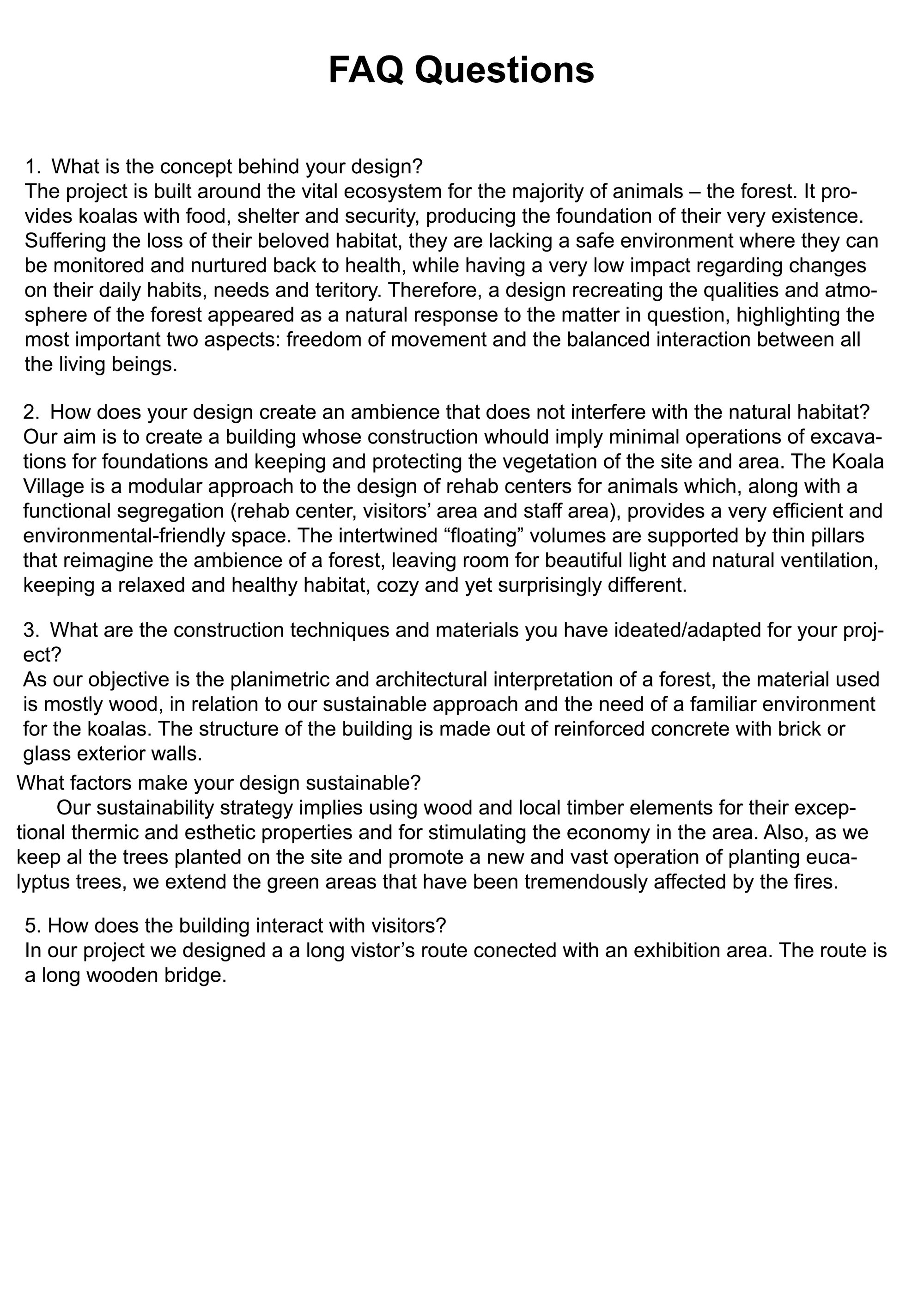 FAQ Questions

1. What is the concept behind your design?
The project is built around the vital ecosystem for the majority of animals – the forest. It provides koalas with food, shelter and security, producing the foundation of their very existence. Suffering the loss of their beloved habitat, they are lacking a safe environment where they can be monitored and nurtured back to health, while having a very low impact regarding changes on their daily habits, needs and teritory. Therefore, a design recreating the qualities and atmosphere of the forest appeared as a natural response to the matter in question, highlighting the most important two aspects: freedom of movement and the balanced interaction between all the living beings.

2. How does your design create an ambience that does not interfere with the natural habitat?
Our aim is to create a building whose construction whould imply minimal operations of excavations for foundations and keeping and protecting the vegetation of the site and area. The Koala Village is a modular approach to the design of rehab centers for animals which, along with a functional segregation (rehab center, visitors' area and staff area), provides a very efficient and environmental-friendly space. The intertwined "floating" volumes are supported by thin pillars that reimagine the ambience of a forest, leaving room for beautiful light and natural ventilation, keeping a relaxed and healthy habitat, cozy and yet surprisingly different.

3. What are the construction techniques and materials you have ideated/adapted for your project?
As our objective is the planimetric and architectural interpretation of a forest, the material used is mostly wood, in relation to our sustainable approach and the need of a familiar environment for the koalas. The structure of the building is made out of reinforced concrete with brick or glass exterior walls.

What factors make your design sustainable?
Our sustainability strategy implies using wood and local timber elements for their exceptional thermic and esthetic properties and for stimulating the economy in the area. Also, as we keep al the trees planted on the site and promote a new and vast operation of planting eucalyptus trees, we extend the green areas that have been tremendously affected by the fires.

5. How does the building interact with visitors?
In our project we designed a a long vistor's route conected with an exhibition area. The route is a long wooden bridge.